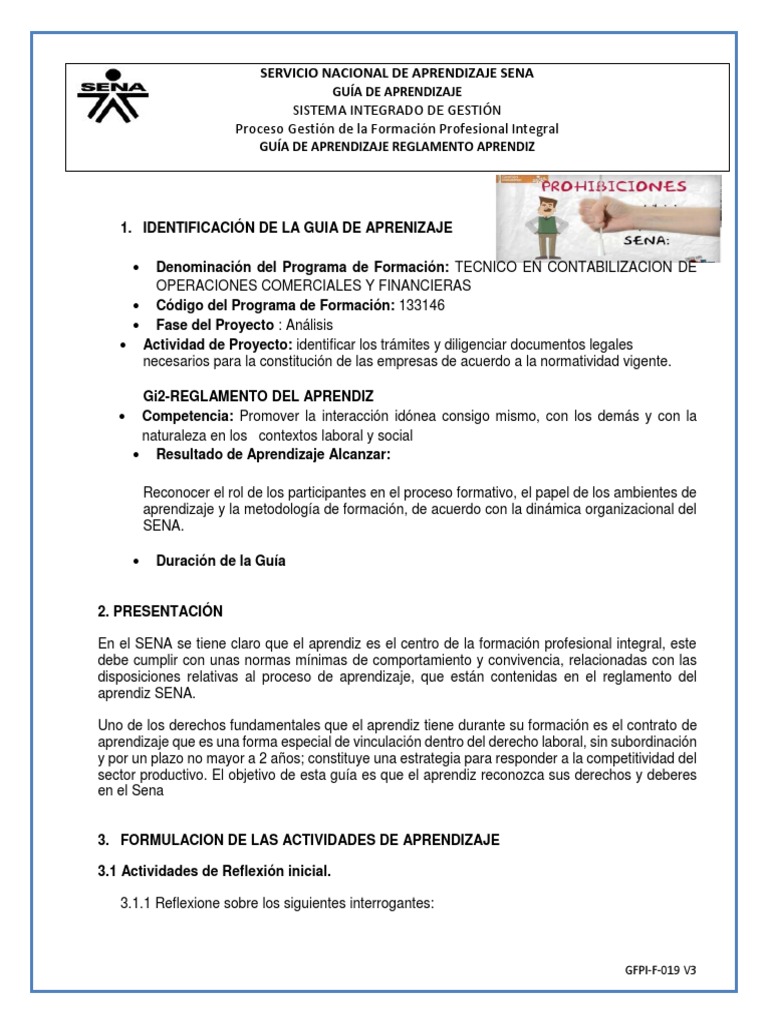 SENA

SERVICIO NACIONAL DE APRENDIZAJE SENA
GUÍA DE APRENDIZAJE
SISTEMA INTEGRADO DE GESTIÓN
Proceso Gestión de la Formación Profesional Integral
GUÍA DE APRENDIZAJE REGLAMENTO APRENDIZ

PROHIBICIONES
SENA:

1. IDENTIFICACIÓN DE LA GUIA DE APRENIZAJE

• Denominación del Programa de Formación: TECNICO EN CONTABILIZACION DE OPERACIONES COMERCIALES Y FINANCIERAS
• Código del Programa de Formación: 133146
• Fase del Proyecto : Análisis
• Actividad de Proyecto: identificar los trámites y diligenciar documentos legales necesarios para la constitución de las empresas de acuerdo a la normatividad vigente.

Gi2-REGLAMENTO DEL APRENDIZ
• Competencia: Promover la interacción idónea consigo mismo, con los demás y con la naturaleza en los contextos laboral y social
• Resultado de Aprendizaje Alcanzar:

Reconocer el rol de los participantes en el proceso formativo, el papel de los ambientes de aprendizaje y la metodología de formación, de acuerdo con la dinámica organizacional del SENA.

• Duración de la Guía

2. PRESENTACIÓN

En el SENA se tiene claro que el aprendiz es el centro de la formación profesional integral, este debe cumplir con unas normas mínimas de comportamiento y convivencia, relacionadas con las disposiciones relativas al proceso de aprendizaje, que están contenidas en el reglamento del aprendiz SENA.

Uno de los derechos fundamentales que el aprendiz tiene durante su formación es el contrato de aprendizaje que es una forma especial de vinculación dentro del derecho laboral, sin subordinación y por un plazo no mayor a 2 años; constituye una estrategia para responder a la competitividad del sector productivo. El objetivo de esta guía es que el aprendiz reconozca sus derechos y deberes en el Sena

3. FORMULACION DE LAS ACTIVIDADES DE APRENDIZAJE

3.1 Actividades de Reflexión inicial.

3.1.1 Reflexione sobre los siguientes interrogantes:

GFPI-F-019 V3